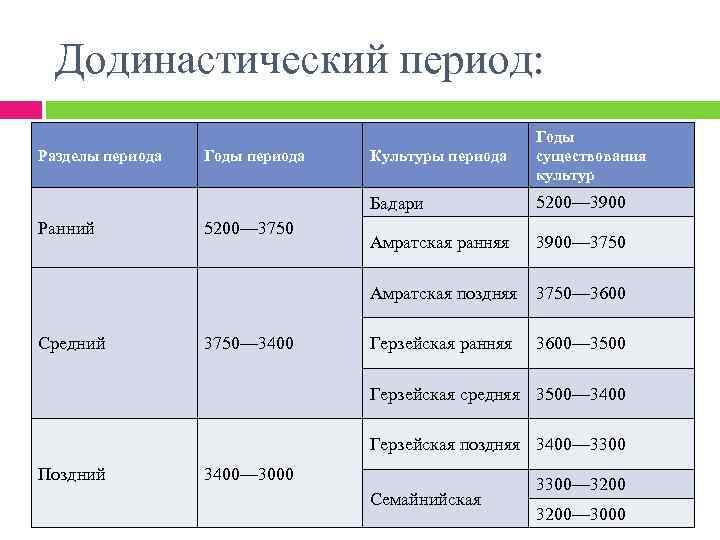 Додинастический период:

| Разделы периода | Годы периода | Культуры периода | Годы существования культур |
|---|---|---|---|
| Ранний | 5200—3750 | Бадари | 5200—3900 |
| | | Амратская ранняя | 3900—3750 |
| Средний | 3750—3400 | Амратская поздняя | 3750—3600 |
| | | Герзейская ранняя | 3600—3500 |
| | | Герзейская средняя | 3500—3400 |
| Поздний | 3400—3000 | Герзейская поздняя | 3400—3300 |
| | | Семайнийская | 3300—3200 |
| | | | 3200—3000 |